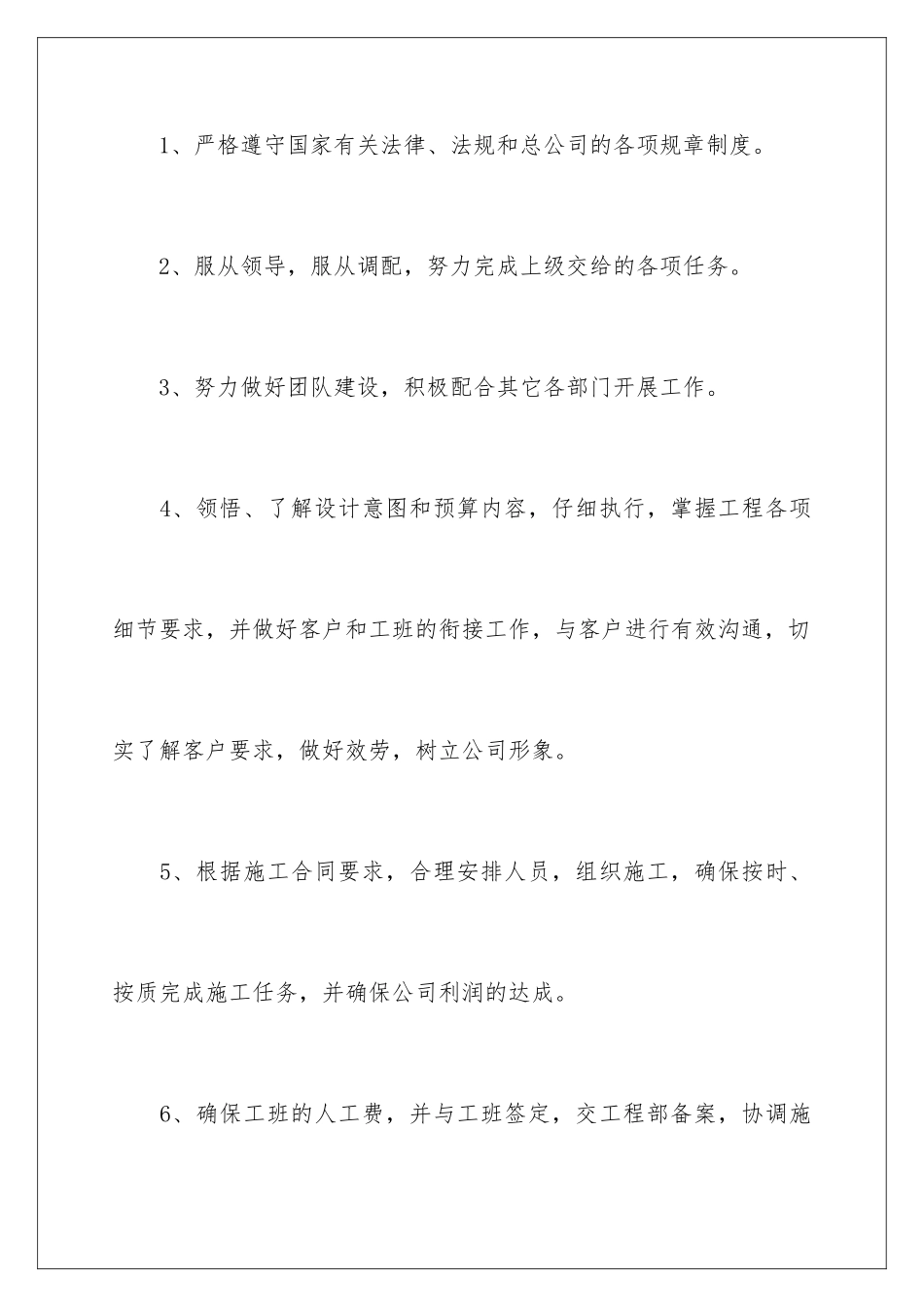 1、严格遵守国家有关法律、法规和总公司的各项规章制度。

2、服从领导，服从调配，努力完成上级交给的各项任务。

3、努力做好团队建设，积极配合其它各部门开展工作。

4、领悟、了解设计意图和预算内容，仔细执行，掌握工程各项细节要求，并做好客户和工班的衔接工作，与客户进行有效沟通，切实了解客户要求，做好效劳，树立公司形象。

5、根据施工合同要求，合理安排人员，组织施工，确保按时、按质完成施工任务，并确保公司利润的达成。

6、确保工班的人工费，并与工班签定，交工程部备案，协调施